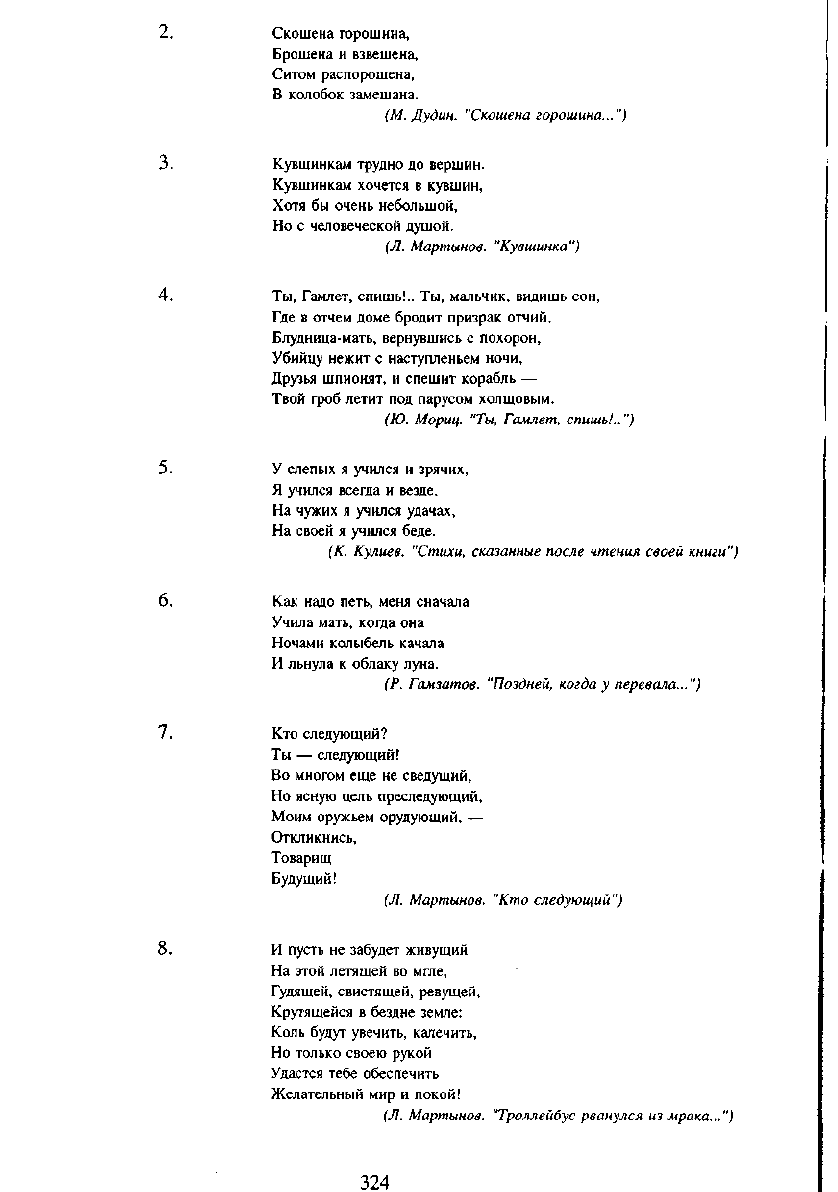 2.

Скошена горошина,
Брошена и взвешена,
Ситом распорошена,
В колобок замешана.
(М. Дудин. "Скошена горошина...")

3.

Кувшинкам трудно до вершин.
Кувшинкам хочется в кувшин,
Хотя бы очень небольшой,
Но с человеческой душой.
(Л. Мартынов. "Кувшинка")

4.

Ты, Гамлет, спишь!.. Ты, мальчик, видишь сон,
Где в отчем доме бродит призрак отчий.
Блудница-мать, вернувшись с похорон,
Убийцу нежит с наступленьем ночи,
Друзья шпионят, и спешит корабль —
Твой гроб летит под парусом холщовым.
(Ю. Мориц. "Ты, Гамлет, спишь!..")

5.

У слепых я учился и зрячих,
Я учился всегда и везде.
На чужих я учился удачах,
На своей я учился беде.
(К. Кулиев. "Стихи, сказанные после чтения своей книги")

6.

Как надо петь, меня сначала
Учила мать, когда она
Ночами колыбель качала
И льнула к облаку луна.
(Р. Гамзатов. "Поздней, когда у перевала...")

7.

Кто следующий?
Ты — следующий!
Во многом еще не сведущий,
Но ясную цель преследующий,
Моим оружьем орудующий, —
Откликнись,
Товарищ
Будущий!
(Л. Мартынов. "Кто следующий")

8.

И пусть не забудет живущий
На этой летящей во мгле,
Гудящей, свистящей, ревущей,
Крутящейся в бездне земле:
Коль будут увечить, калечить,
Но только своею рукой
Удастся тебе обеспечить
Желательный мир и покой!
(Л. Мартынов. "Троллейбус рванулся из мрака...")

324